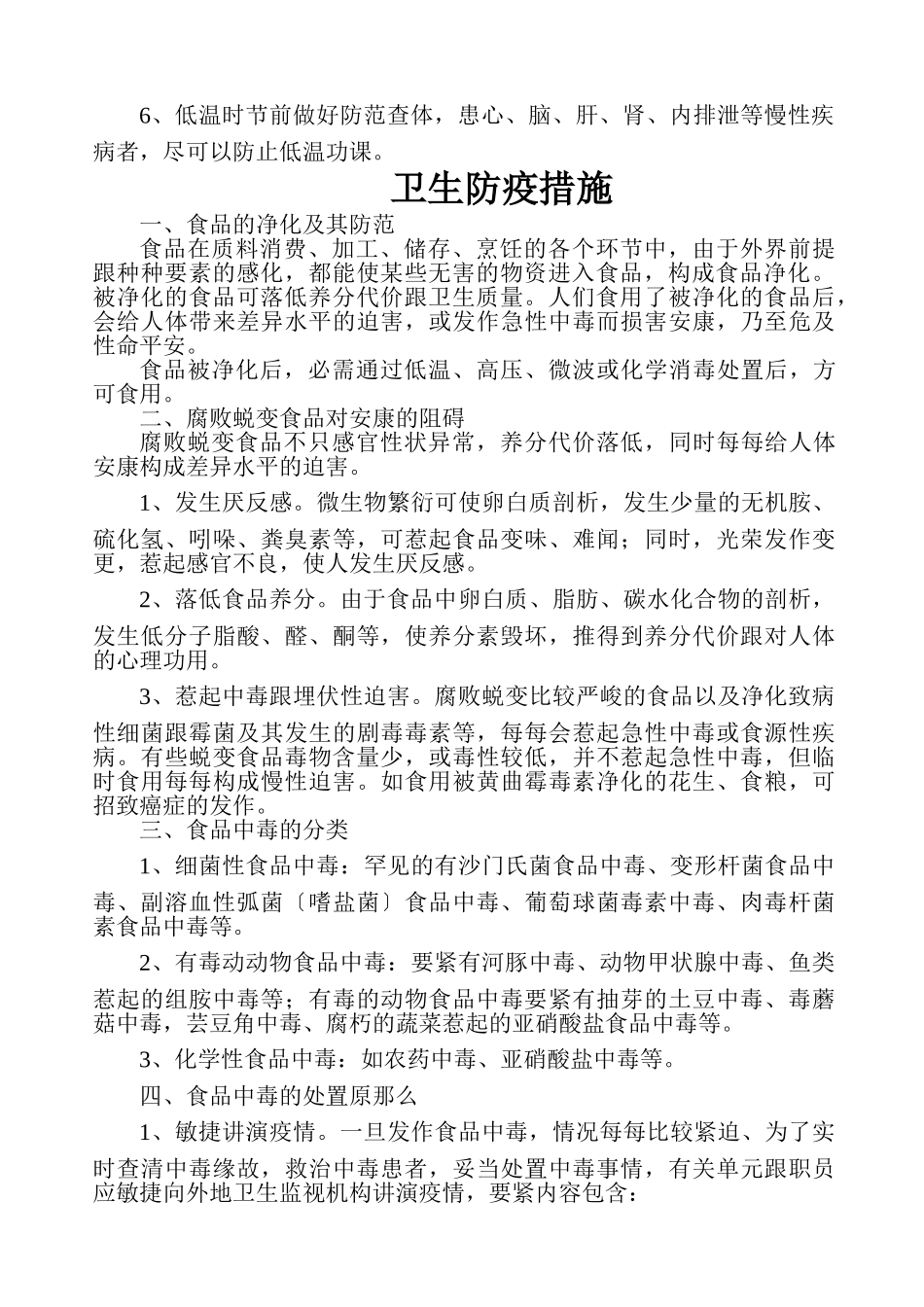 6、低温时节前做好防范查体，患心、脑、肝、肾、内排泄等慢性疾病者，尽可以防止低温功课。

卫生防疫措施

一、食品的净化及其防范

食品在质料消费、加工、储存、烹饪的各个环节中，由于外界前提跟种种要素的感化，都能使某些无害的物资进入食品，构成食品净化。被净化的食品可落低养分代价跟卫生质量。人们食用了被净化的食品后，会给人体带来差异水平的迫害，或发作急性中毒而损害安康，乃至危及性命平安。

食品被净化后，必需通过低温、高压、微波或化学消毒处置后，方可食用。

二、腐败蜕变食品对安康的阻碍

腐败蜕变食品不只感官性状异常，养分代价落低，同时每每给人体安康构成差异水平的迫害。

1、发生厌反感。微生物繁衍可使卵白质剖析，发生少量的无机胺、硫化氢、吲哚、粪臭素等，可惹起食品变味、难闻；同时，光荣发作变更，惹起感官不良，使人发生厌反感。

2、落低食品养分。由于食品中卵白质、脂肪、碳水化合物的剖析，发生低分子脂酸、醛、酮等，使养分素毁坏，推得到养分代价跟对人体的心理功用。

3、惹起中毒跟埋伏性迫害。腐败蜕变比较严峻的食品以及净化致病性细菌跟霉菌及其发生的剧毒毒素等，每每会惹起急性中毒或食源性疾病。有些蜕变食品毒物含量少，或毒性较低，并不惹起急性中毒，但临时食用每每构成慢性迫害。如食用被黄曲霉毒素净化的花生、食粮，可招致癌症的发作。

三、食品中毒的分类

1、细菌性食品中毒：罕见的有沙门氏菌食品中毒、变形杆菌食品中毒、副溶血性弧菌〔嗜盐菌〕食品中毒、葡萄球菌毒素中毒、肉毒杆菌素食品中毒等。

2、有毒动动物食品中毒：要紧有河豚中毒、动物甲状腺中毒、鱼类惹起的组胺中毒等；有毒的动物食品中毒要紧有抽芽的土豆中毒、毒蘑菇中毒，芸豆角中毒、腐朽的蔬菜惹起的亚硝酸盐食品中毒等。

3、化学性食品中毒：如农药中毒、亚硝酸盐中毒等。

四、食品中毒的处置原那么

1、敏捷讲演疫情。一旦发作食品中毒，情况每每比较紧迫、为了实时查清中毒缘故，救治中毒患者，妥当处置中毒事情，有关单元跟职员应敏捷向外地卫生监视机构讲演疫情，要紧内容包含：